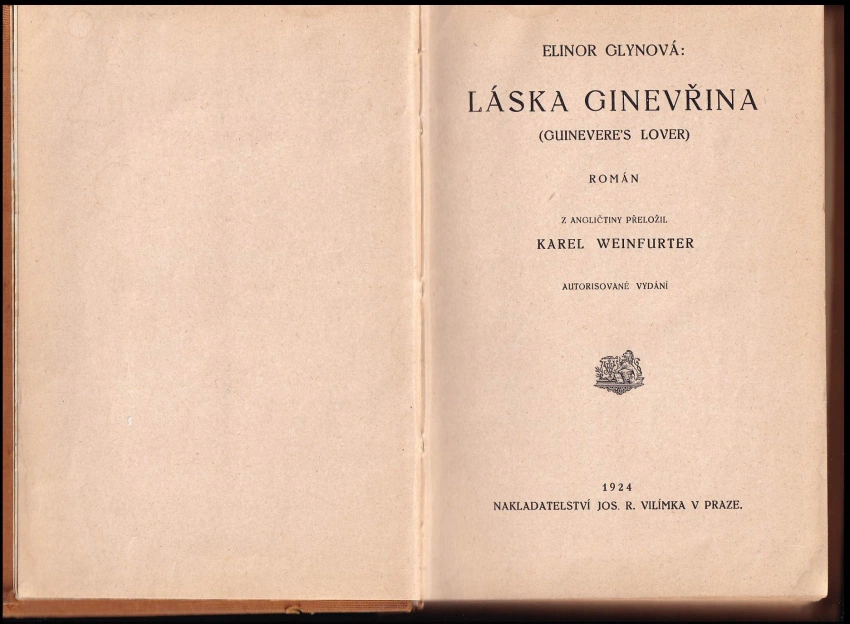 ELINOR GLYNOVÁ:

LÁSKA GINEVŘINA

(GUINEVERE'S LOVER)

ROMÁN

Z ANGLIČTINY PŘELOŽIL

KAREL WEINFURTER

AUTORISOVANÉ VYDÁNÍ

1924

NAKLADATELSTVÍ JOS. R. VILÍMKA V PRAZE.